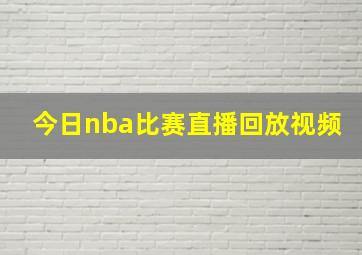 今日nba比赛直播回放视频